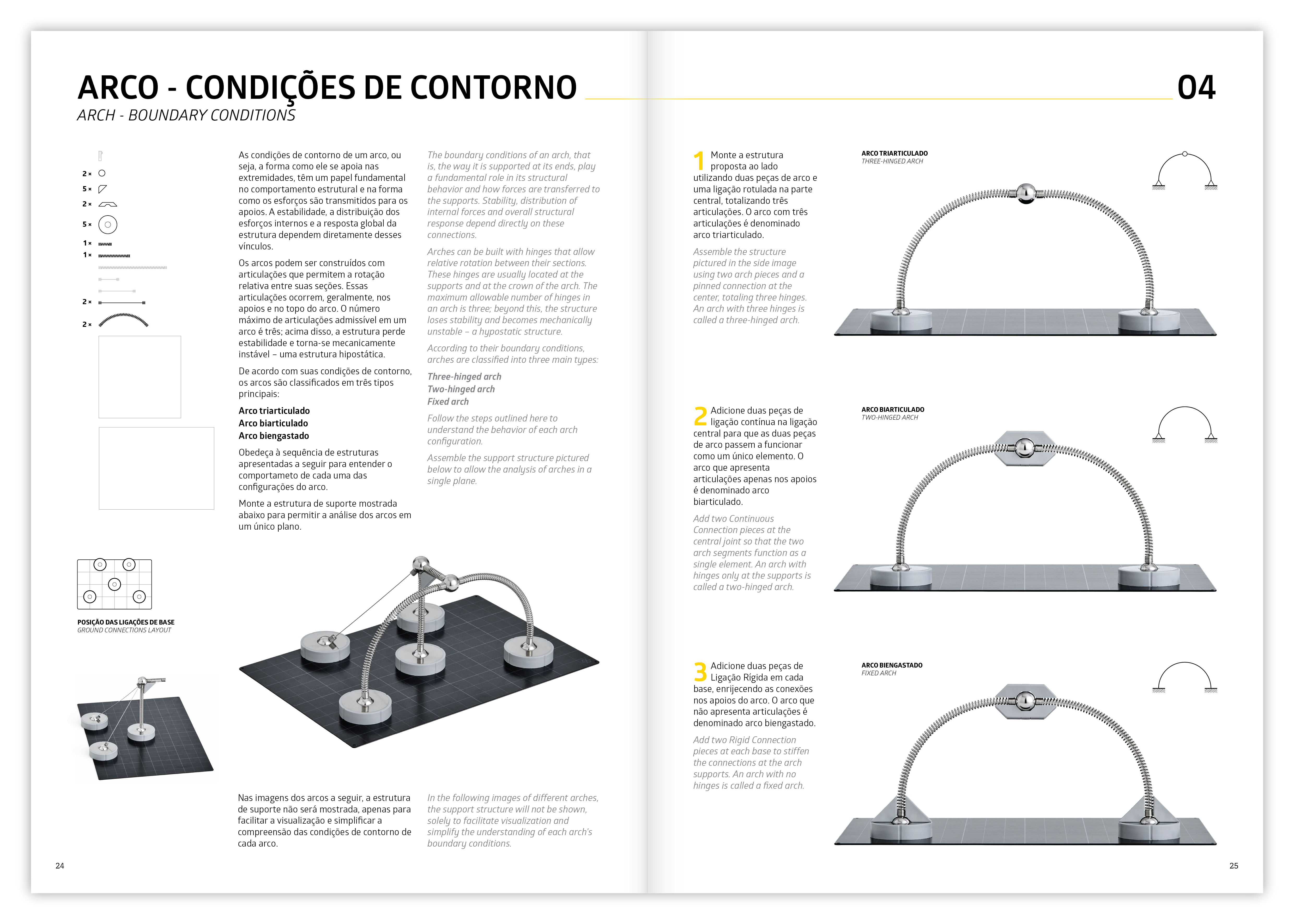 ARCO - CONDIÇÕES DE CONTORNO
ARCH - BOUNDARY CONDITIONS

04

2 ×
5 ×
2 ×
5 ×
1 ×
1 ×
2 ×
2 ×

As condições de contorno de um arco, ou seja, a forma como ele se apoia nas extremidades, têm um papel fundamental no comportamento estrutural e na forma como os esforços são transmitidos para os apoios. A estabilidade, a distribuição dos esforços internos e a resposta global da estrutura dependem diretamente desses vínculos.

Os arcos podem ser construídos com articulações que permitem a rotação relativa entre suas seções. Essas articulações ocorrem, geralmente, nos apoios e no topo do arco. O número máximo de articulações admissível em um arco é três; acima disso, a estrutura perde estabilidade e torna-se mecanicamente instável – uma estrutura hipostática.

De acordo com suas condições de contorno, os arcos são classificados em três tipos principais:

Arco triarticulado
Arco biarticulado
Arco biengastado

Obedeça à sequência de estruturas apresentadas a seguir para entender o comportameto de cada uma das configurações do arco.

Monte a estrutura de suporte mostrada abaixo para permitir a análise dos arcos em um único plano.

The boundary conditions of an arch, that is, the way it is supported at its ends, play a fundamental role in its structural behavior and how forces are transferred to the supports. Stability, distribution of internal forces and overall structural response depend directly on these connections.

Arches can be built with hinges that allow relative rotation between their sections. These hinges are usually located at the supports and at the crown of the arch. The maximum allowable number of hinges in an arch is three; beyond this, the structure loses stability and becomes mechanically unstable – a hypostatic structure.

According to their boundary conditions, arches are classified into three main types:

Three-hinged arch
Two-hinged arch
Fixed arch

Follow the steps outlined here to understand the behavior of each arch configuration.

Assemble the support structure pictured below to allow the analysis of arches in a single plane.

POSIÇÃO DAS LIGAÇÕES DE BASE
GROUND CONNECTIONS LAYOUT

Nas imagens dos arcos a seguir, a estrutura de suporte não será mostrada, apenas para facilitar a visualização e simplificar a compreensão das condições de contorno de cada arco.

In the following images of different arches, the support structure will not be shown, solely to facilitate visualization and simplify the understanding of each arch's boundary conditions.

24

1 Monte a estrutura proposta ao lado utilizando duas peças de arco e uma ligação rotulada na parte central, totalizando três articulações. O arco com três articulações é denominado arco triarticulado.

Assemble the structure pictured in the side image using two arch pieces and a pinned connection at the center, totaling three hinges. An arch with three hinges is called a three-hinged arch.

ARCO TRIARTICULADO
THREE-HINGED ARCH

2 Adicione duas peças de ligação contínua na ligação central para que as duas peças de arco passem a funcionar como um único elemento. O arco que apresenta articulações apenas nos apoios é denominado arco biarticulado.

Add two Continuous Connection pieces at the central joint so that the two arch segments function as a single element. An arch with hinges only at the supports is called a two-hinged arch.

ARCO BIARTICULADO
TWO-HINGED ARCH

3 Adicione duas peças de Ligação Rígida em cada base, enrijecendo as conexões nos apoios do arco. O arco que não apresenta articulações é denominado arco biengastado.

Add two Rigid Connection pieces at each base to stiffen the connections at the arch supports. An arch with no hinges is called a fixed arch.

ARCO BIENGASTADO
FIXED ARCH

25